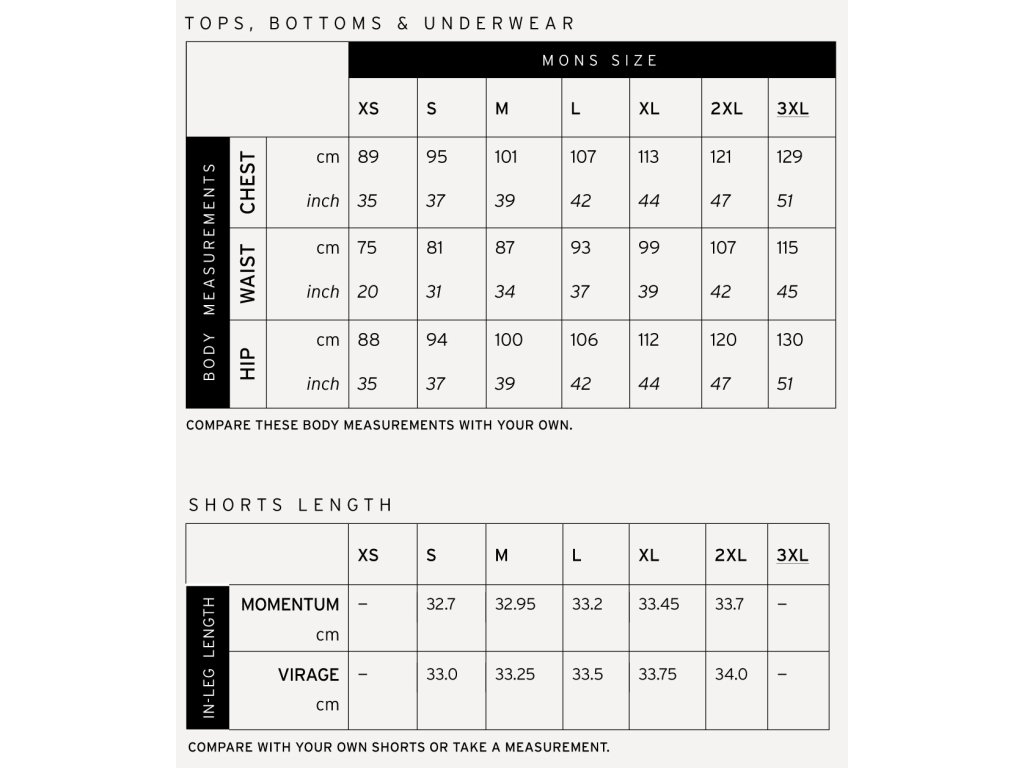 TOPS, BOTTOMS & UNDERWEAR

| | | | MONS SIZE | | | | | | |
|---|---|---|---|---|---|---|---|---|---|
| | | | XS | S | M | L | XL | 2XL | 3XL |
| BODY MEASUREMENTS | CHEST | cm | 89 | 95 | 101 | 107 | 113 | 121 | 129 |
| | | inch | 35 | 37 | 39 | 42 | 44 | 47 | 51 |
| | WAIST | cm | 75 | 81 | 87 | 93 | 99 | 107 | 115 |
| | | inch | 20 | 31 | 34 | 37 | 39 | 42 | 45 |
| | HIP | cm | 88 | 94 | 100 | 106 | 112 | 120 | 130 |
| | | inch | 35 | 37 | 39 | 42 | 44 | 47 | 51 |

COMPARE THESE BODY MEASUREMENTS WITH YOUR OWN.

SHORTS LENGTH

| | | XS | S | M | L | XL | 2XL | 3XL |
|---|---|---|---|---|---|---|---|---|
| IN-LEG LENGTH | MOMENTUM cm | – | 32.7 | 32.95 | 33.2 | 33.45 | 33.7 | – |
| | VIRAGE cm | – | 33.0 | 33.25 | 33.5 | 33.75 | 34.0 | – |

COMPARE WITH YOUR OWN SHORTS OR TAKE A MEASUREMENT.